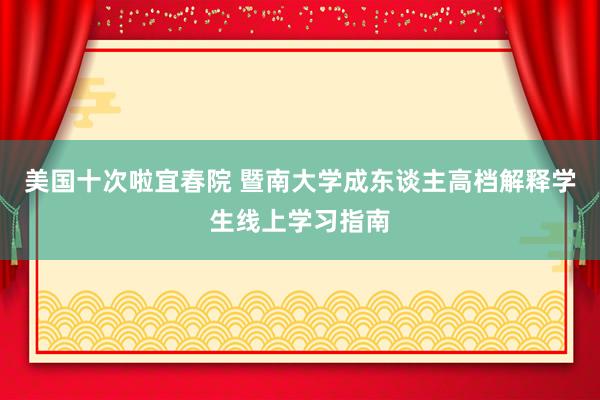 美国十次啦宜春院 暨南大学成东谈主高档解释学生线上学习指南